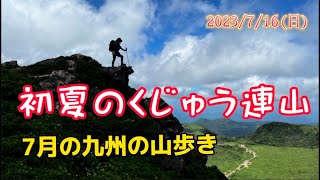 2023/7/16(日)

初夏のくじゅう連山

7月の九州の山歩き